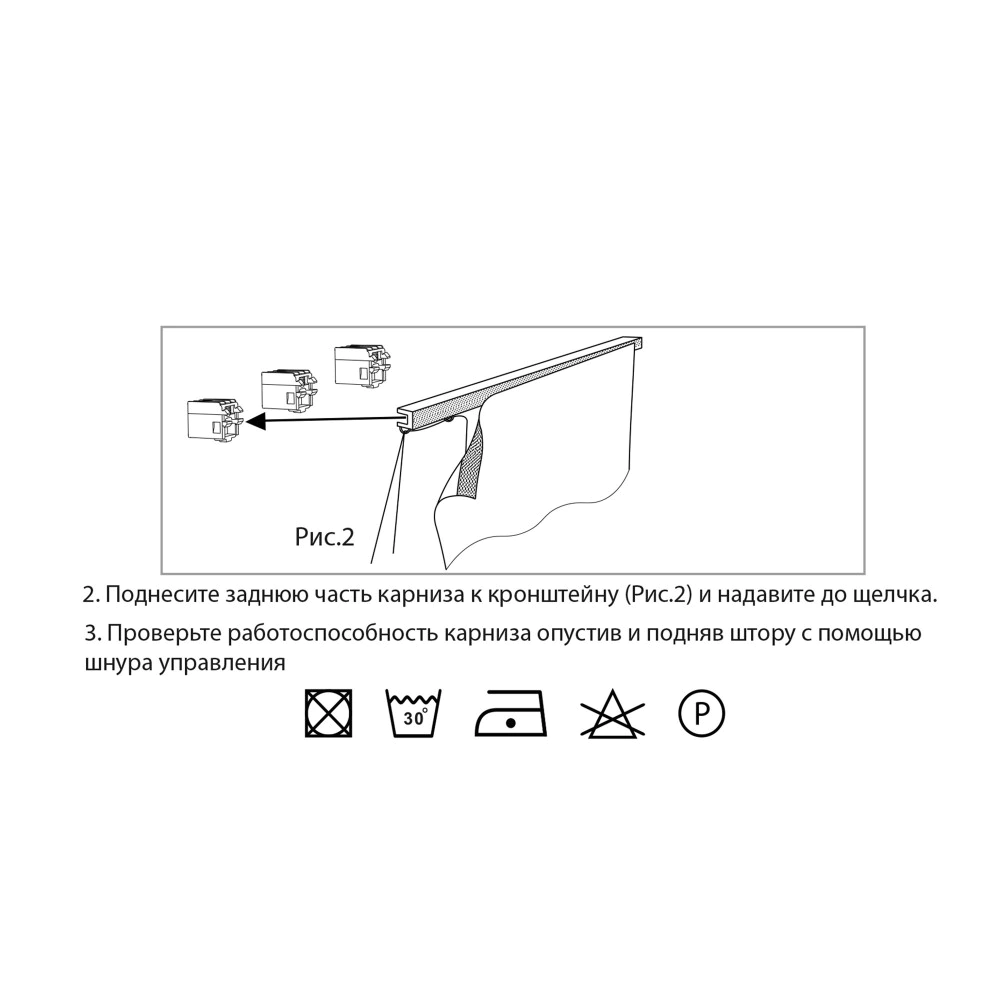 Рис.2

2. Поднесите заднюю часть карниза к кронштейну (Рис.2) и надавите до щелчка.

3. Проверьте работоспособность карниза опустив и подняв штору с помощью шнура управления

30°

P